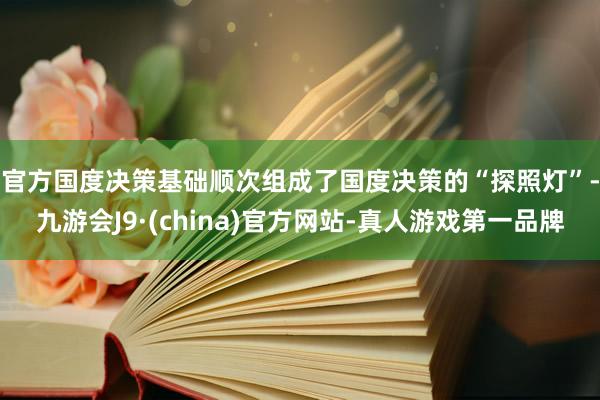 官方国度决策基础顺次组成了国度决策的“探照灯”-九游会J9·(china)官方网站-真人游戏第一品牌